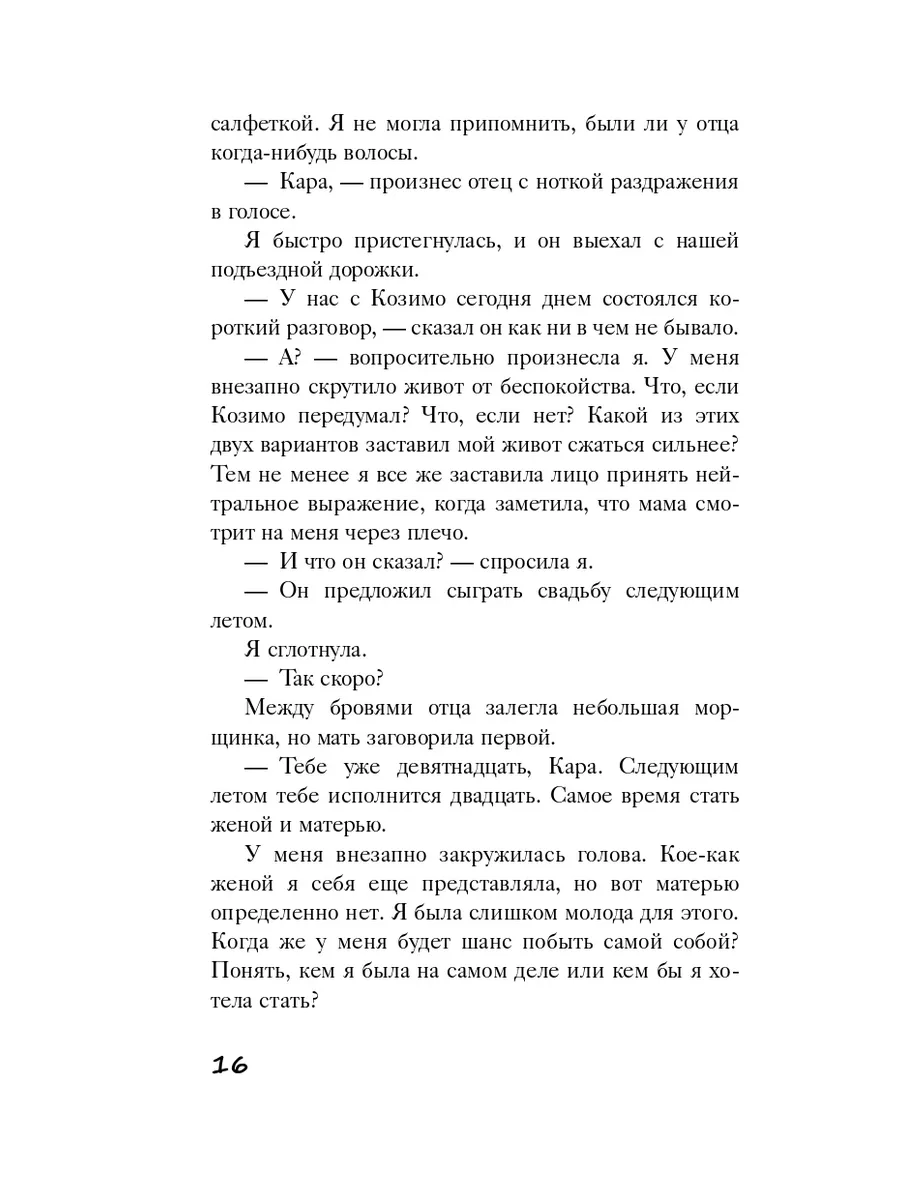 салфеткой. Я не могла припомнить, были ли у отца когда-нибудь волосы.

— Кара, — произнес отец с ноткой раздражения в голосе.

Я быстро пристегнулась, и он выехал с нашей подъездной дорожки.

— У нас с Козимо сегодня днем состоялся короткий разговор, — сказал он как ни в чем не бывало.

— А? — вопросительно произнесла я. У меня внезапно скрутило живот от беспокойства. Что, если Козимо передумал? Что, если нет? Какой из этих двух вариантов заставил мой живот сжаться сильнее? Тем не менее я все же заставила лицо принять нейтральное выражение, когда заметила, что мама смотрит на меня через плечо.

— И что он сказал? — спросила я.

— Он предложил сыграть свадьбу следующим летом.

Я сглотнула.

— Так скоро?

Между бровями отца залегла небольшая морщинка, но мать заговорила первой.

— Тебе уже девятнадцать, Кара. Следующим летом тебе исполнится двадцать. Самое время стать женой и матерью.

У меня внезапно закружилась голова. Кое-как женой я себя еще представляла, но вот матерью определенно нет. Я была слишком молода для этого. Когда же у меня будет шанс побыть самой собой? Понять, кем я была на самом деле или кем бы я хотела стать?

16